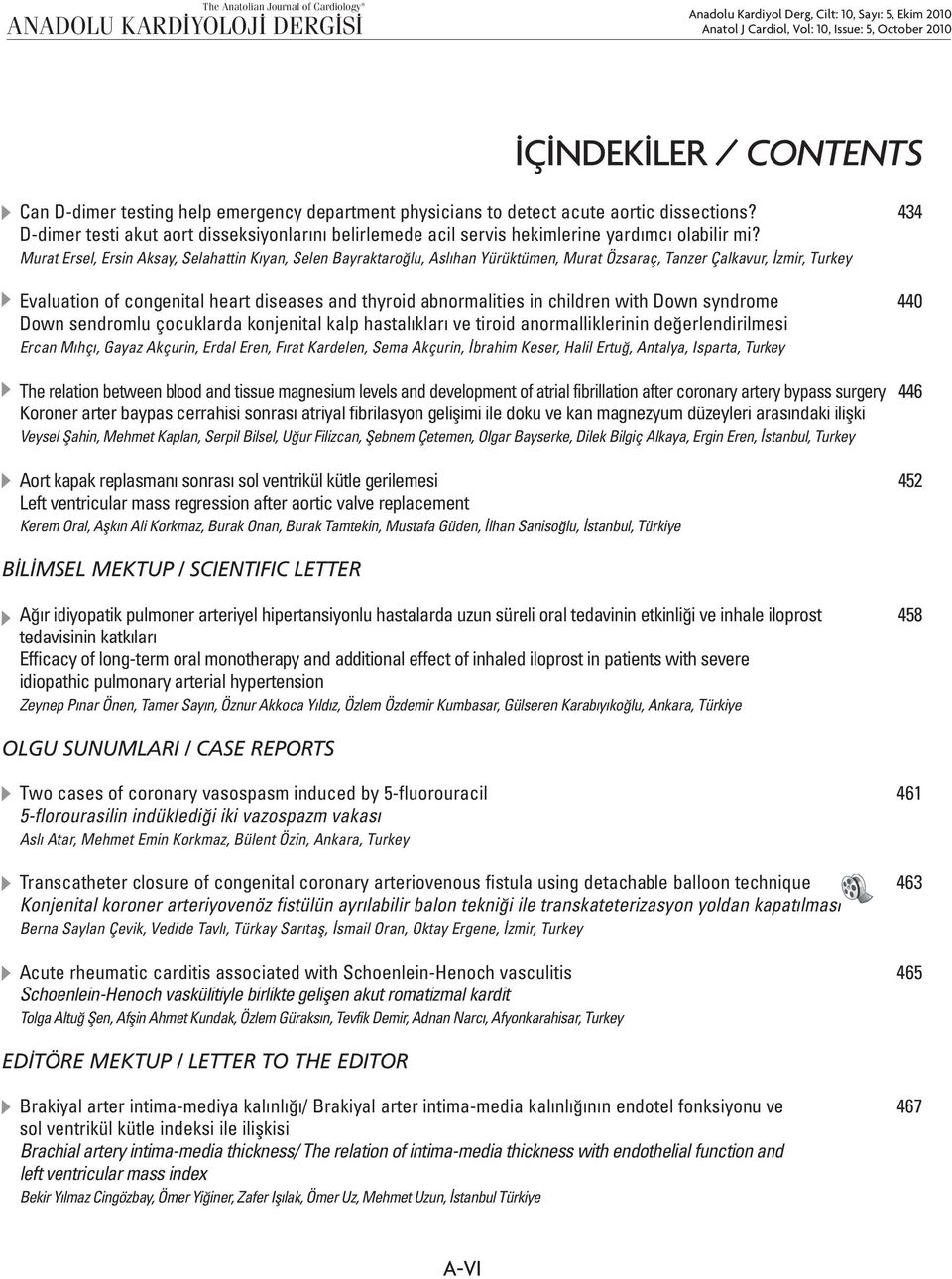 The Anatolian Journal of Cardiology®
ANADOLU KARDİYOLOJİ DERGİSİ

Anadolu Kardiyol Derg, Cilt: 10, Sayı: 5, Ekim 2010
Anatol J Cardiol, Vol: 10, Issue: 5, October 2010

İÇİNDEKİLER / CONTENTS

Can D-dimer testing help emergency department physicians to detect acute aortic dissections? 434
D-dimer testi akut aort disseksiyonlarını belirlemede acil servis hekimlerine yardımcı olabilir mi?
Murat Ersel, Ersin Aksay, Selahattin Kıyan, Selen Bayraktaroğlu, Aslıhan Yürüktümen, Murat Özsaraç, Tanzer Çalkavur, İzmir, Turkey

Evaluation of congenital heart diseases and thyroid abnormalities in children with Down syndrome 440
Down sendromlu çocuklarda konjenital kalp hastalıkları ve tiroid anormalliklerinin değerlendirilmesi
Ercan Mıhçı, Gayaz Akçurin, Erdal Eren, Fırat Kardelen, Sema Akçurin, İbrahim Keser, Halil Ertuğ, Antalya, Isparta, Turkey

The relation between blood and tissue magnesium levels and development of atrial fibrillation after coronary artery bypass surgery 446
Koroner arter baypas cerrahisi sonrası atriyal fibrilasyon gelişimi ile doku ve kan magnezyum düzeyleri arasındaki ilişki
Veysel Şahin, Mehmet Kaplan, Serpil Bilsel, Uğur Filizcan, Şebnem Çetemen, Olgar Bayserke, Dilek Bilgiç Alkaya, Ergin Eren, İstanbul, Turkey

Aort kapak replasmanı sonrası sol ventrikül kütle gerilemesi 452
Left ventricular mass regression after aortic valve replacement
Kerem Oral, Aşkın Ali Korkmaz, Burak Onan, Burak Tamtekin, Mustafa Güden, İlhan Sanisoğlu, İstanbul, Türkiye

BİLİMSEL MEKTUP / SCIENTIFIC LETTER

Ağır idiyopatik pulmoner arteriyel hipertansiyonlu hastalarda uzun süreli oral tedavinin etkinliği ve inhale iloprost tedavisinin katkıları 458
Efficacy of long-term oral monotherapy and additional effect of inhaled iloprost in patients with severe idiopathic pulmonary arterial hypertension
Zeynep Pınar Önen, Tamer Sayın, Öznur Akkoca Yıldız, Özlem Özdemir Kumbasar, Gülseren Karabıyıkoğlu, Ankara, Türkiye

OLGU SUNUMLARI / CASE REPORTS

Two cases of coronary vasospasm induced by 5-fluorouracil 461
5-florourasilin indüklediği iki vazospazm vakası
Aslı Atar, Mehmet Emin Korkmaz, Bülent Özin, Ankara, Turkey

Transcatheter closure of congenital coronary arteriovenous fistula using detachable balloon technique 463
Konjenital koroner arteriyovenöz fistülün ayrılabilir balon tekniği ile transkateterizasyon yoldan kapatılması
Berna Saylan Çevik, Vedide Tavlı, Türkay Sarıtaş, İsmail Oran, Oktay Ergene, İzmir, Turkey

Acute rheumatic carditis associated with Schoenlein-Henoch vasculitis 465
Schoenlein-Henoch vaskülitiyle birlikte gelişen akut romatizmal kardit
Tolga Altuğ Şen, Afşin Ahmet Kundak, Özlem Güraksın, Tevfik Demir, Adnan Narcı, Afyonkarahisar, Turkey

EDİTÖRE MEKTUP / LETTER TO THE EDITOR

Brakiyal arter intima-mediya kalınlığı/ Brakiyal arter intima-media kalınlığının endotel fonksiyonu ve sol ventrikül kütle indeksi ile ilişkisi 467
Brachial artery intima-media thickness/ The relation of intima-media thickness with endothelial function and left ventricular mass index
Bekir Yılmaz Cingözbay, Ömer Yiğiner, Zafer Işılak, Ömer Uz, Mehmet Uzun, İstanbul Türkiye

A-VI